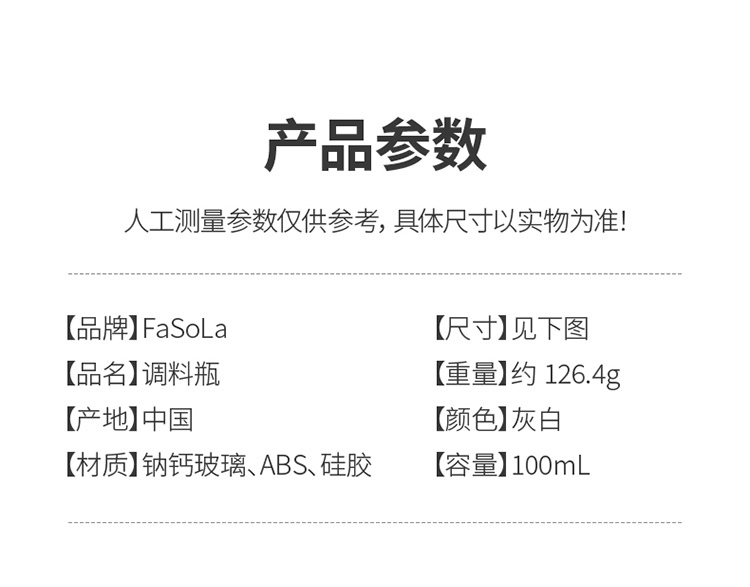 产品参数

人工测量参数仅供参考，具体尺寸以实物为准！

【品牌】FaSoLa
【品名】调料瓶
【产地】中国
【材质】钠钙玻璃、ABS、硅胶

【尺寸】见下图
【重量】约 126.4g
【颜色】灰白
【容量】100mL